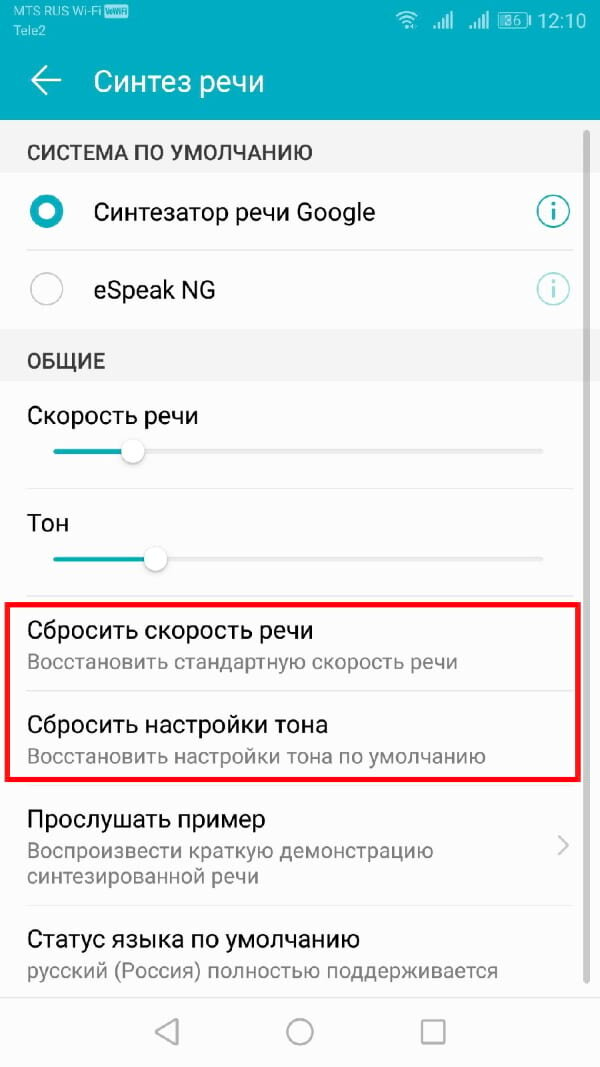 MTS RUS Wi-Fi VoWiFi
Tele2
86 12:10

Синтез речи

СИСТЕМА ПО УМОЛЧАНИЮ

Синтезатор речи Google

eSpeak NG

ОБЩИЕ

Скорость речи

Тон

Сбросить скорость речи
Восстановить стандартную скорость речи

Сбросить настройки тона
Восстановить настройки тона по умолчанию

Прослушать пример
Воспроизвести краткую демонстрацию синтезированной речи

Статус языка по умолчанию
русский (Россия) полностью поддерживается